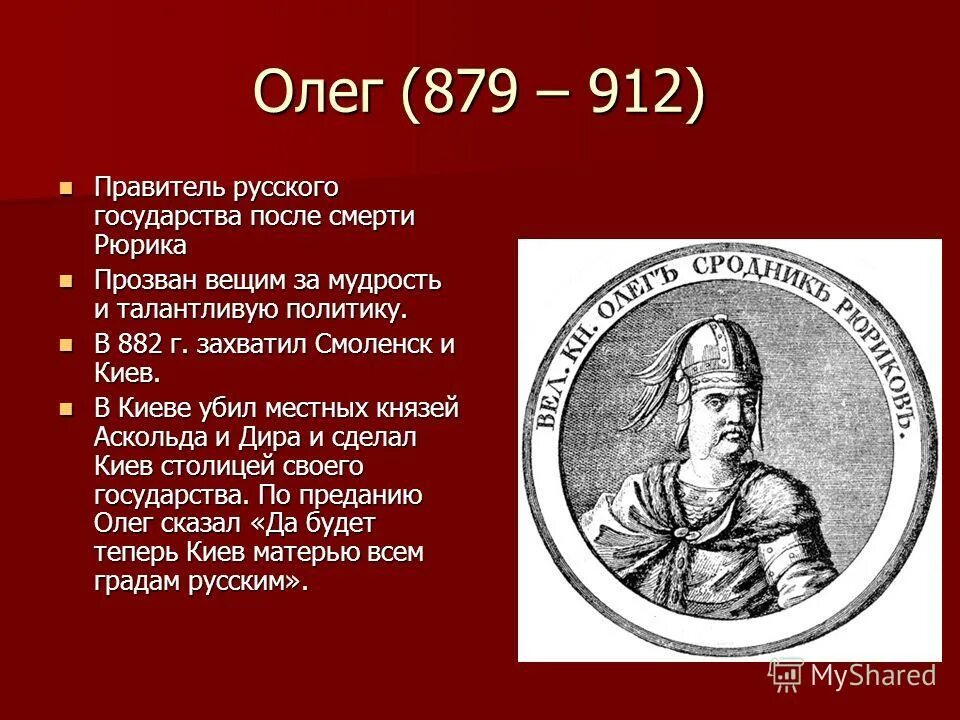 Олег (879 – 912)

Правитель русского государства после смерти Рюрика

Прозван вещим за мудрость и талантливую политику.

В 882 г. захватил Смоленск и Киев.

В Киеве убил местных князей Аскольда и Дира и сделал Киев столицей своего государства. По преданию Олег сказал «Да будет теперь Киев матерью всем градам русским».

ВЕЛ. КН. ОЛЕГЪ СРОДНИКЪ РЮРИКОВЪ.

MyShared